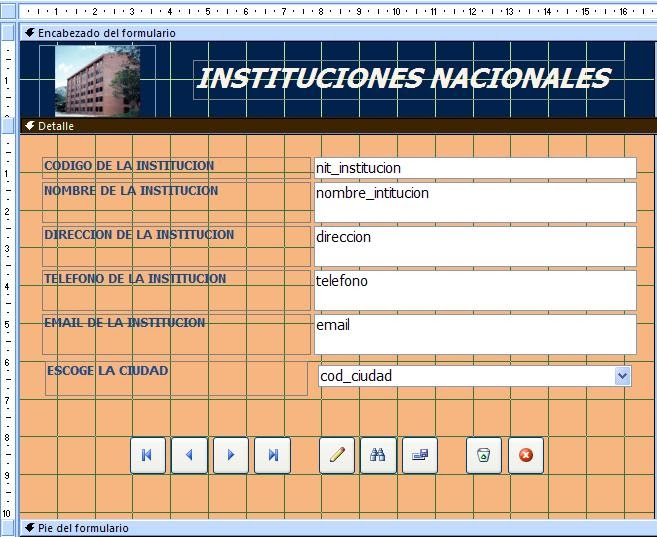 1 2 3 4 5 6 7 8 9 10 11 12 13 14 15 16

Encabezado del formulario

INSTITUCIONES NACIONALES

Detalle

CODIGO DE LA INSTITUCION nit_institucion

NOMBRE DE LA INSTITUCION nombre_intitucion

DIRECCION DE LA INSTITUCION direccion

TELEFONO DE LA INSTITUCION telefono

EMAIL DE LA INSTITUCION email

ESCOGE LA CIUDAD cod_ciudad

Pie del formulario

1 2 3 4 5 6 7 8 9 10